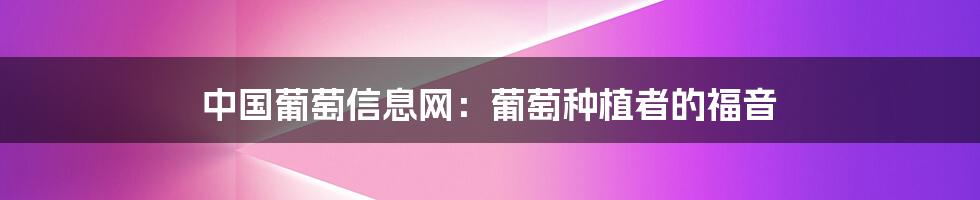 中国葡萄信息网：葡萄种植者的福音